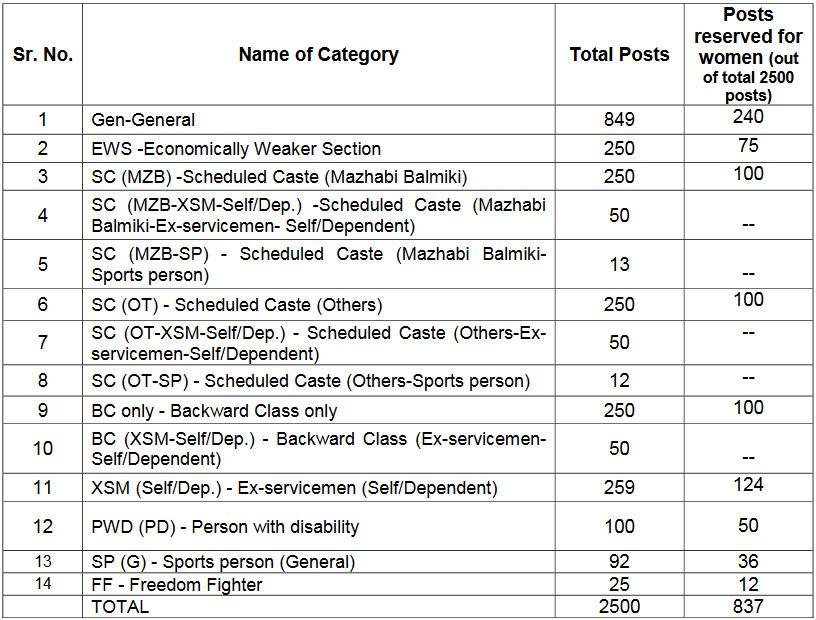 | Sr. No. | Name of Category | Total Posts | Posts reserved for women (out of total 2500 posts) |
|---|---|---|---|
| 1 | Gen-General | 849 | 240 |
| 2 | EWS -Economically Weaker Section | 250 | 75 |
| 3 | SC (MZB) -Scheduled Caste (Mazhabi Balmiki) | 250 | 100 |
| 4 | SC (MZB-XSM-Self/Dep.) -Scheduled Caste (Mazhabi Balmiki-Ex-servicemen- Self/Dependent) | 50 | -- |
| 5 | SC (MZB-SP) - Scheduled Caste (Mazhabi Balmiki-Sports person) | 13 | -- |
| 6 | SC (OT) - Scheduled Caste (Others) | 250 | 100 |
| 7 | SC (OT-XSM-Self/Dep.) - Scheduled Caste (Others-Ex-servicemen-Self/Dependent) | 50 | -- |
| 8 | SC (OT-SP) - Scheduled Caste (Others-Sports person) | 12 | -- |
| 9 | BC only - Backward Class only | 250 | 100 |
| 10 | BC (XSM-Self/Dep.) - Backward Class (Ex-servicemen-Self/Dependent) | 50 | -- |
| 11 | XSM (Self/Dep.) - Ex-servicemen (Self/Dependent) | 259 | 124 |
| 12 | PWD (PD) - Person with disability | 100 | 50 |
| 13 | SP (G) - Sports person (General) | 92 | 36 |
| 14 | FF - Freedom Fighter | 25 | 12 |
| | TOTAL | 2500 | 837 |